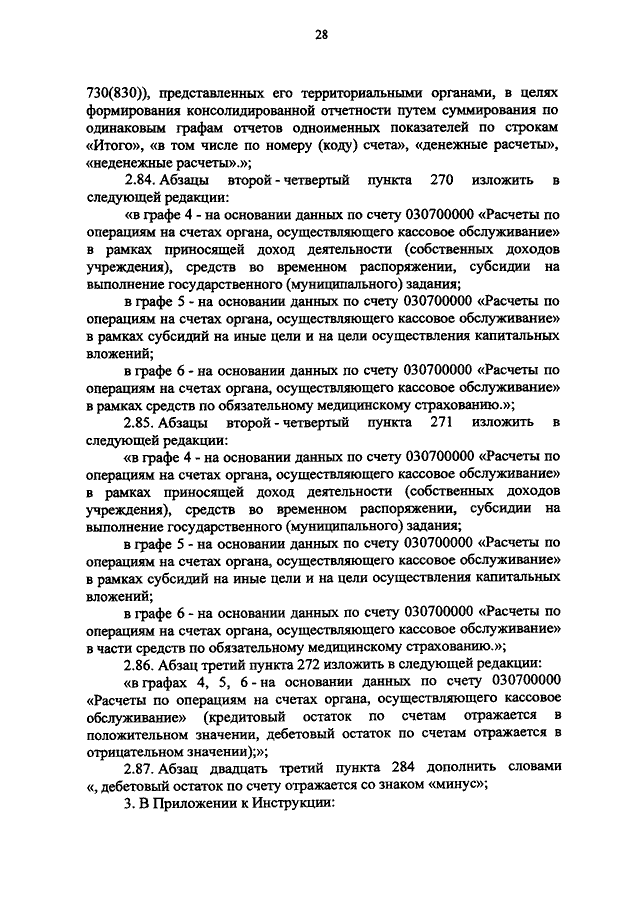 28

730(830)), представленных его территориальными органами, в целях формирования консолидированной отчетности путем суммирования по одинаковым графам отчетов одноименных показателей по строкам «Итого», «в том числе по номеру (коду) счета», «денежные расчеты», «неденежные расчеты».»;

2.84. Абзацы второй - четвертый пункта 270 изложить в следующей редакции:

«в графе 4 - на основании данных по счету 030700000 «Расчеты по операциям на счетах органа, осуществляющего кассовое обслуживание» в рамках приносящей доход деятельности (собственных доходов учреждения), средств во временном распоряжении, субсидии на выполнение государственного (муниципального) задания;

в графе 5 - на основании данных по счету 030700000 «Расчеты по операциям на счетах органа, осуществляющего кассовое обслуживание» в рамках субсидий на иные цели и на цели осуществления капитальных вложений;

в графе 6 - на основании данных по счету 030700000 «Расчеты по операциям на счетах органа, осуществляющего кассовое обслуживание» в рамках средств по обязательному медицинскому страхованию.»;

2.85. Абзацы второй - четвертый пункта 271 изложить в следующей редакции:

«в графе 4 - на основании данных по счету 030700000 «Расчеты по операциям на счетах органа, осуществляющего кассовое обслуживание» в рамках приносящей доход деятельности (собственных доходов учреждения), средств во временном распоряжении, субсидии на выполнение государственного (муниципального) задания;

в графе 5 - на основании данных по счету 030700000 «Расчеты по операциям на счетах органа, осуществляющего кассовое обслуживание» в рамках субсидий на иные цели и на цели осуществления капитальных вложений;

в графе 6 - на основании данных по счету 030700000 «Расчеты по операциям на счетах органа, осуществляющего кассовое обслуживание» в части средств по обязательному медицинскому страхованию.»;

2.86. Абзац третий пункта 272 изложить в следующей редакции:

«в графах 4, 5, 6 - на основании данных по счету 030700000 «Расчеты по операциям на счетах органа, осуществляющего кассовое обслуживание» (кредитовый остаток по счетам отражается в положительном значении, дебетовый остаток по счетам отражается в отрицательном значении);»;

2.87. Абзац двадцать третий пункта 284 дополнить словами «, дебетовый остаток по счету отражается со знаком «минус»;

3. В Приложении к Инструкции: